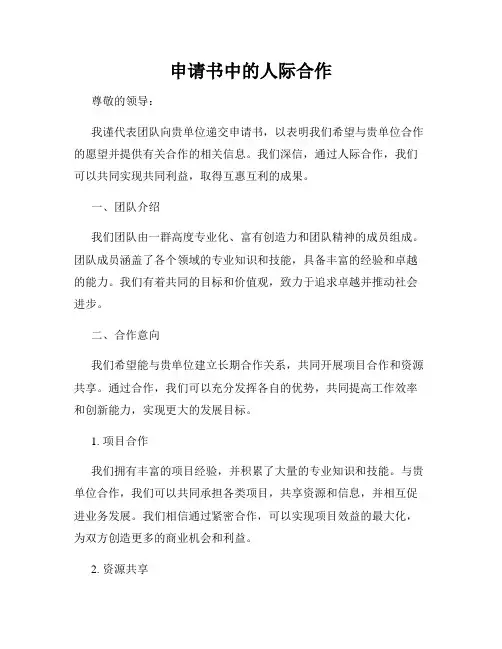 申请书中的人际合作

尊敬的领导：

我谨代表团队向贵单位递交申请书，以表明我们希望与贵单位合作的愿望并提供有关合作的相关信息。我们深信，通过人际合作，我们可以共同实现共同利益，取得互惠互利的成果。

一、团队介绍

我们团队由一群高度专业化、富有创造力和团队精神的成员组成。团队成员涵盖了各个领域的专业知识和技能，具备丰富的经验和卓越的能力。我们有着共同的目标和价值观，致力于追求卓越并推动社会进步。

二、合作意向

我们希望能与贵单位建立长期合作关系，共同开展项目合作和资源共享。通过合作，我们可以充分发挥各自的优势，共同提高工作效率和创新能力，实现更大的发展目标。

1. 项目合作

我们拥有丰富的项目经验，并积累了大量的专业知识和技能。与贵单位合作，我们可以共同承担各类项目，共享资源和信息，并相互促进业务发展。我们相信通过紧密合作，可以实现项目效益的最大化，为双方创造更多的商业机会和利益。

2. 资源共享